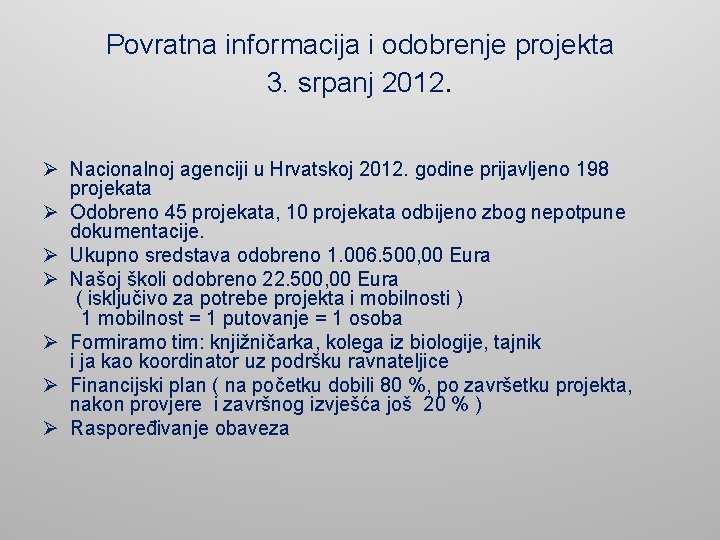 Povratna informacija i odobrenje projekta
3. srpanj 2012.

➢ Nacionalnoj agenciji u Hrvatskoj 2012. godine prijavljeno 198 projekata
➢ Odobreno 45 projekata, 10 projekata odbijeno zbog nepotpune dokumentacije.
➢ Ukupno sredstava odobreno 1.006.500,00 Eura
➢ Našoj školi odobreno 22.500,00 Eura
( isključivo za potrebe projekta i mobilnosti )
1 mobilnost = 1 putovanje = 1 osoba
➢ Formiramo tim: knjižničarka, kolega iz biologije, tajnik i ja kao koordinator uz podršku ravnateljice
➢ Financijski plan ( na početku dobili 80 %, po završetku projekta, nakon provjere i završnog izvješća još 20 % )
➢ Raspoređivanje obaveza